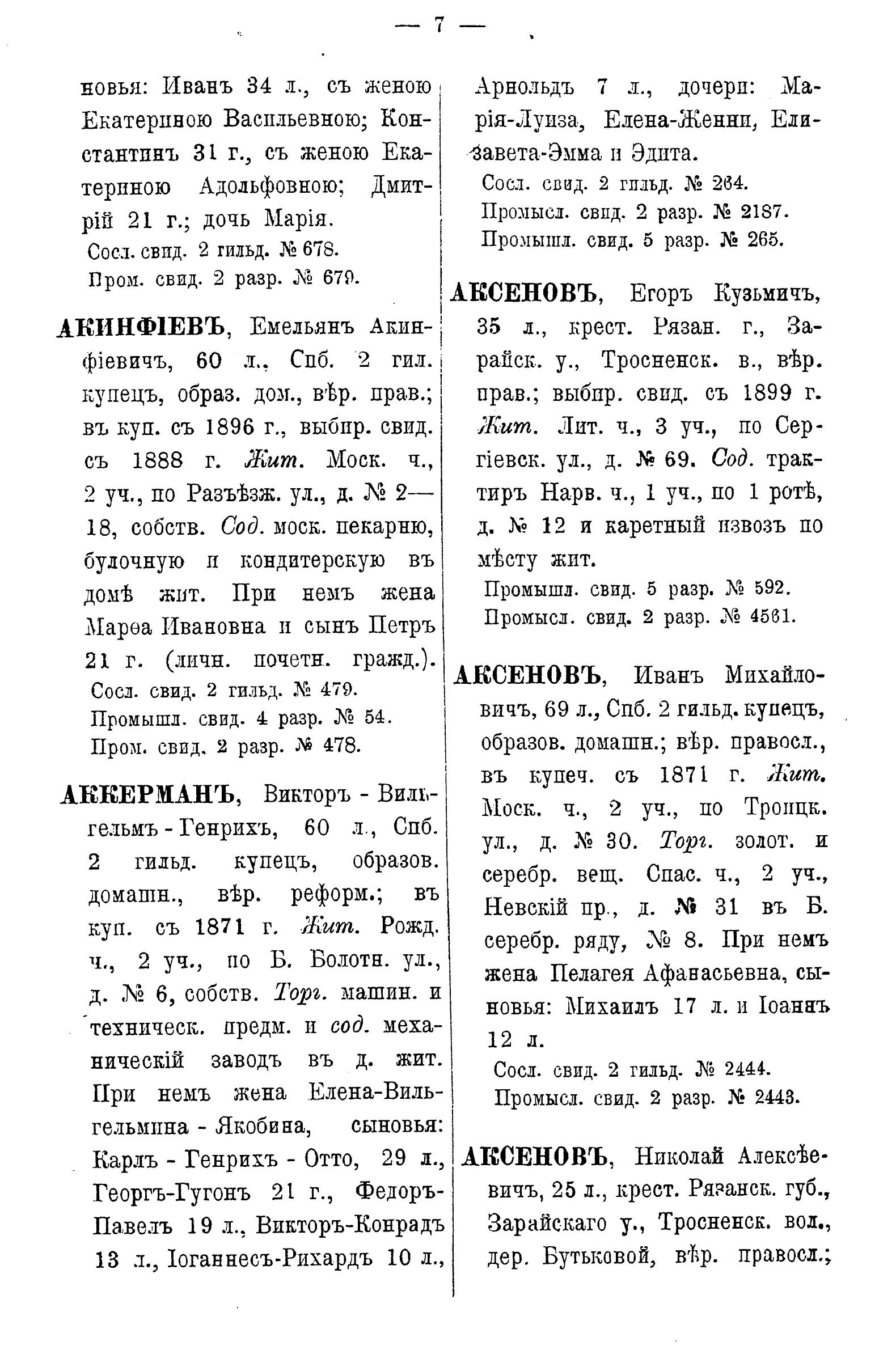 — 7 —

новья: Иванъ 34 л., съ женою Екатериною Васильевною; Константинъ 31 г., съ женою Екатериною Адольфовною; Дмитрій 21 г.; дочь Марія.
Сосл. свид. 2 гильд. № 678.
Пром. свид. 2 разр. № 679.

АКИНФІЕВЪ, Емельянъ Акинфіевичъ, 60 л., Спб. 2 гил. купецъ, образ. дом., вѣр. прав.; въ куп. съ 1896 г., выбир. свид. съ 1888 г. Жит. Моск. ч., 2 уч., по Разъѣзж. ул., д. № 2—18, собств. Сод. моск. пекарню, булочную и кондитерскую въ домѣ жит. При немъ жена Марѳа Ивановна и сынъ Петръ 21 г. (личн. почетн. гражд.).
Сосл. свид. 2 гильд. № 479.
Промышл. свид. 4 разр. № 54.
Пром. свид. 2 разр. № 478.

АККЕРМАНЪ, Викторъ - Вильгельмъ - Генрихъ, 60 л., Спб. 2 гильд. купецъ, образов. домашн., вѣр. реформ.; въ куп. съ 1871 г. Жит. Рожд. ч., 2 уч., по Б. Болотн. ул., д. № 6, собств. Торг. машин. и техническ. предм. и сод. механическій заводъ въ д. жит. При немъ жена Елена-Вильгельмина - Якобина, сыновья: Карлъ - Генрихъ - Отто, 29 л., Георгъ-Гугонъ 21 г., Федоръ-Павелъ 19 л., Викторъ-Конрадъ 13 л., Іоганнесъ-Рихардъ 10 л., Арнольдъ 7 л., дочери: Марія-Луиза, Елена-Женни, Елизавета-Эмма и Эдита.
Сосл. свид. 2 гильд. № 264.
Промысл. свид. 2 разр. № 2187.
Промышл. свид. 5 разр. № 265.

АКСЕНОВЪ, Егоръ Кузьмичъ, 35 л., крест. Рязан. г., Зарайск. у., Тросненск. в., вѣр. прав.; выбир. свид. съ 1899 г. Жит. Лит. ч., 3 уч., по Сергіевск. ул., д. № 69. Сод. трактиръ Нарв. ч., 1 уч., по 1 ротѣ, д. № 12 и каретный извозъ по мѣсту жит.
Промышл. свид. 5 разр. № 592.
Промысл. свид. 2 разр. № 4561.

АКСЕНОВЪ, Иванъ Михайловичъ, 69 л., Спб. 2 гильд. купецъ, образов. домашн.; вѣр. правосл., въ купеч. съ 1871 г. Жит. Моск. ч., 2 уч., по Троицк. ул., д. № 30. Торг. золот. и серебр. вещ. Спас. ч., 2 уч., Невскій пр., д. № 31 въ Б. серебр. ряду, № 8. При немъ жена Пелагея Афанасьевна, сыновья: Михаилъ 17 л. и Іоаннъ 12 л.
Сосл. свид. 2 гильд. № 2444.
Промысл. свид. 2 разр. № 2443.

АКСЕНОВЪ, Николай Алексѣевичъ, 25 л., крест. Рязанск. губ., Зарайскаго у., Тросненск. вол., дер. Бутьковой, вѣр. правосл.;